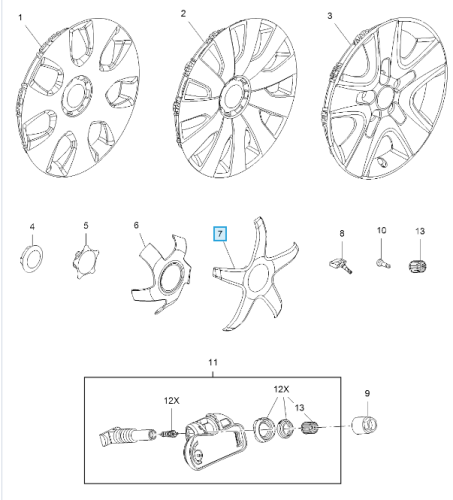 1
2
3
4
5
6
7
8
10
13
11
12X
12X
13
9